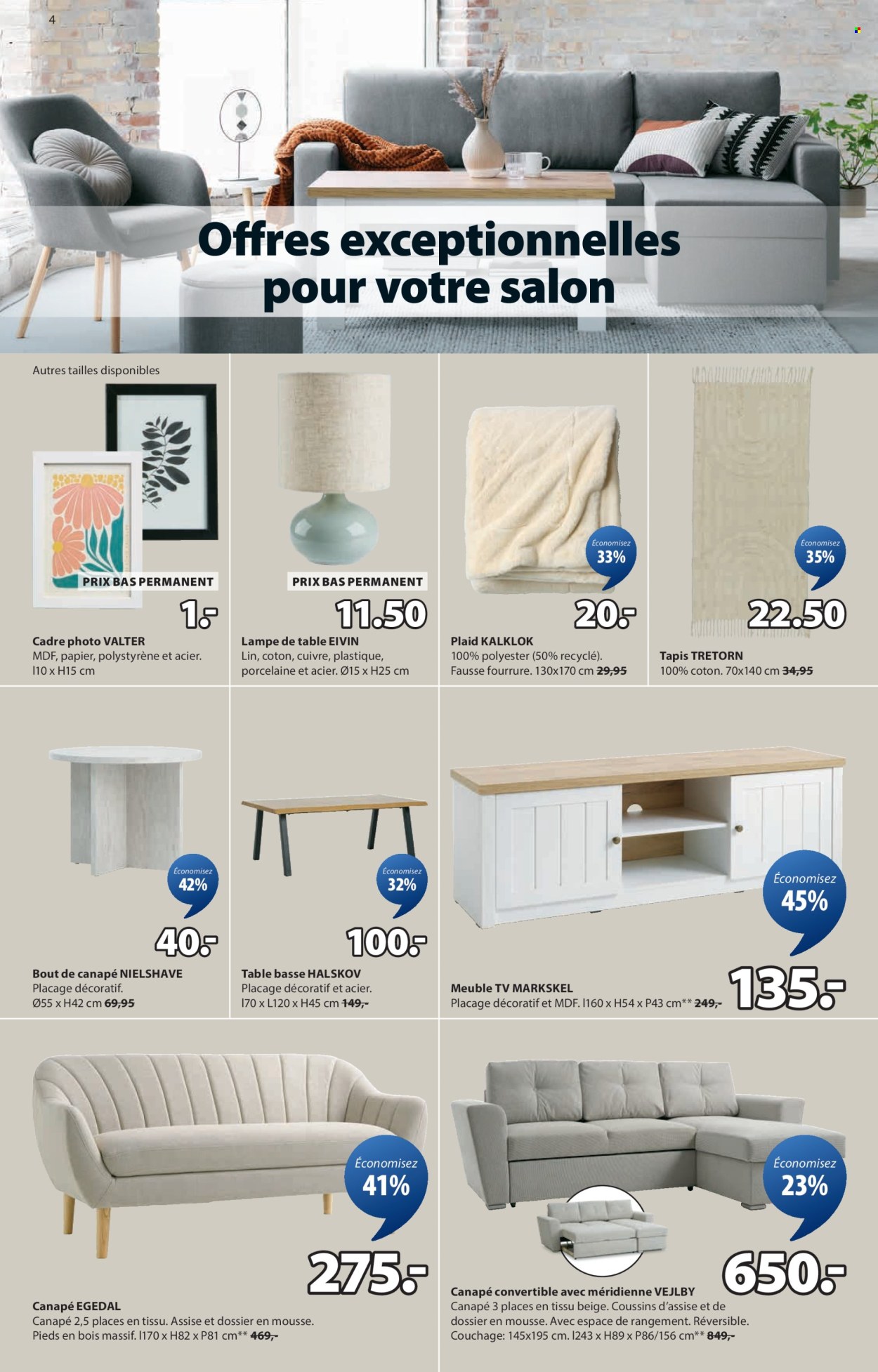 4

Offres exceptionnelles pour votre salon

Autres tailles disponibles

PRIX BAS PERMANENT

1.-

Cadre photo VALTER
MDF, papier, polystyrène et acier.
l10 x H15 cm

PRIX BAS PERMANENT

11.50

Lampe de table EIVIN
Lin, coton, cuivre, plastique, porcelaine et acier. Ø15 x H25 cm

Économisez
33%

20.-

Plaid KALKLOK
100% polyester (50% recyclé).
Fausse fourrure. 130x170 cm 29,95

Économisez
35%

22.50

Tapis TRETORN
100% coton. 70x140 cm 34,95

Économisez
42%

40.-

Bout de canapé NIELSHAVE
Placage décoratif.
Ø55 x H42 cm 69,95

Économisez
32%

100.-

Table basse HALSKOV
Placage décoratif et acier.
l70 x L120 x H45 cm 149,-

Économisez
45%

135.-

Meuble TV MARKSKEL
Placage décoratif et MDF. l160 x H54 x P43 cm** 249,-

Économisez
41%

275.-

Canapé EGEDAL
Canapé 2,5 places en tissu. Assise et dossier en mousse.
Pieds en bois massif. l170 x H82 x P81 cm** 469,-

Économisez
23%

650.-

Canapé convertible avec méridienne VEJLBY
Canapé 3 places en tissu beige. Coussins d'assise et de dossier en mousse. Avec espace de rangement. Réversible.
Couchage: 145x195 cm. l243 x H89 x P86/156 cm** 849,-